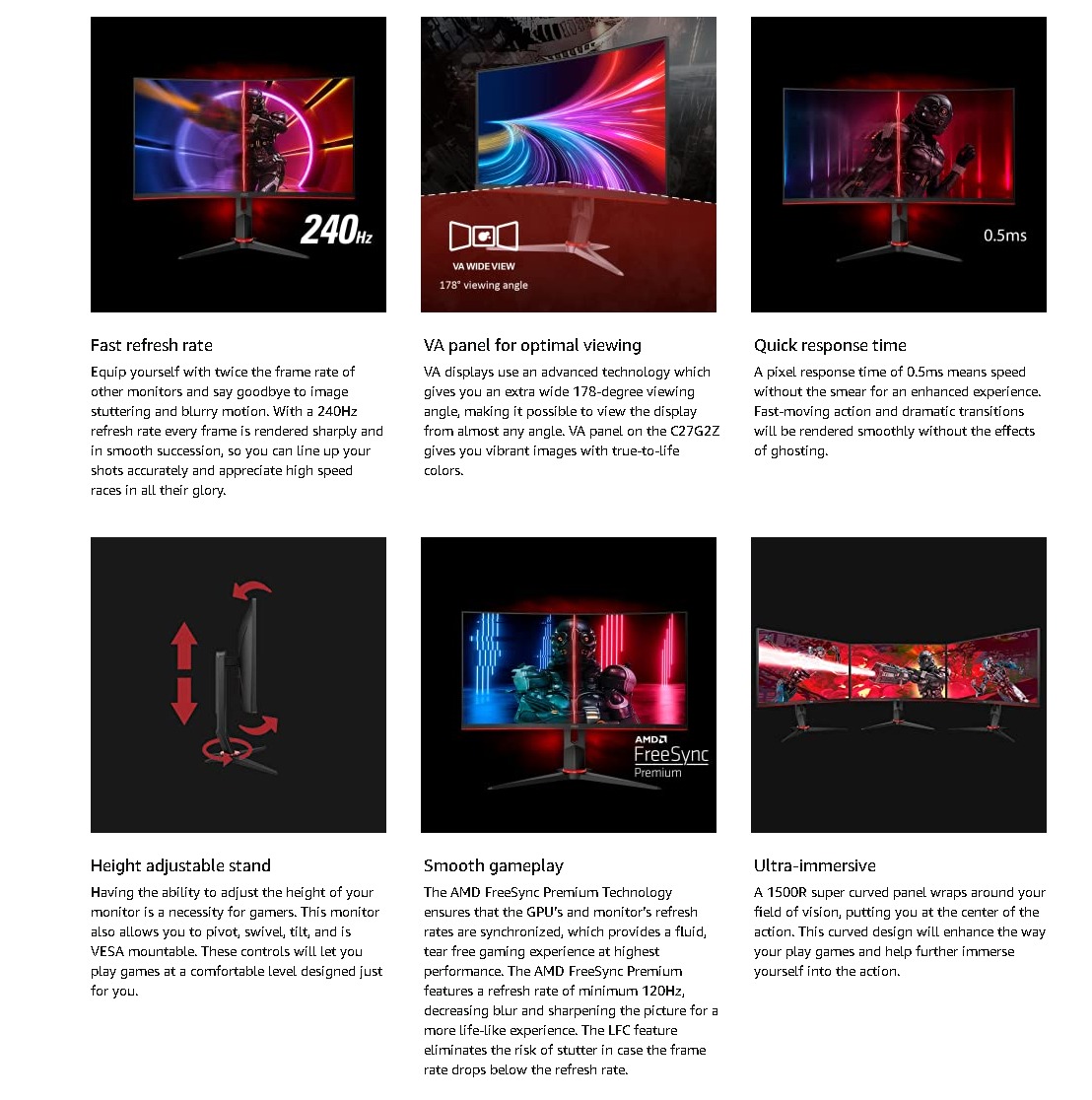 240Hz

Fast refresh rate

Equip yourself with twice the frame rate of other monitors and say goodbye to image stuttering and blurry motion. With a 240Hz refresh rate every frame is rendered sharply and in smooth succession, so you can line up your shots accurately and appreciate high speed races in all their glory.

VA WIDE VIEW
178° viewing angle

VA panel for optimal viewing

VA displays use an advanced technology which gives you an extra wide 178-degree viewing angle, making it possible to view the display from almost any angle. VA panel on the C27G2Z gives you vibrant images with true-to-life colors.

0.5ms

Quick response time

A pixel response time of 0.5ms means speed without the smear for an enhanced experience. Fast-moving action and dramatic transitions will be rendered smoothly without the effects of ghosting.

Height adjustable stand

Having the ability to adjust the height of your monitor is a necessity for gamers. This monitor also allows you to pivot, swivel, tilt, and is VESA mountable. These controls will let you play games at a comfortable level designed just for you.

AMD
FreeSync
Premium

Smooth gameplay

The AMD FreeSync Premium Technology ensures that the GPU's and monitor's refresh rates are synchronized, which provides a fluid, tear free gaming experience at highest performance. The AMD FreeSync Premium features a refresh rate of minimum 120Hz, decreasing blur and sharpening the picture for a more life-like experience. The LFC feature eliminates the risk of stutter in case the frame rate drops below the refresh rate.

Ultra-immersive

A 1500R super curved panel wraps around your field of vision, putting you at the center of the action. This curved design will enhance the way your play games and help further immerse yourself into the action.